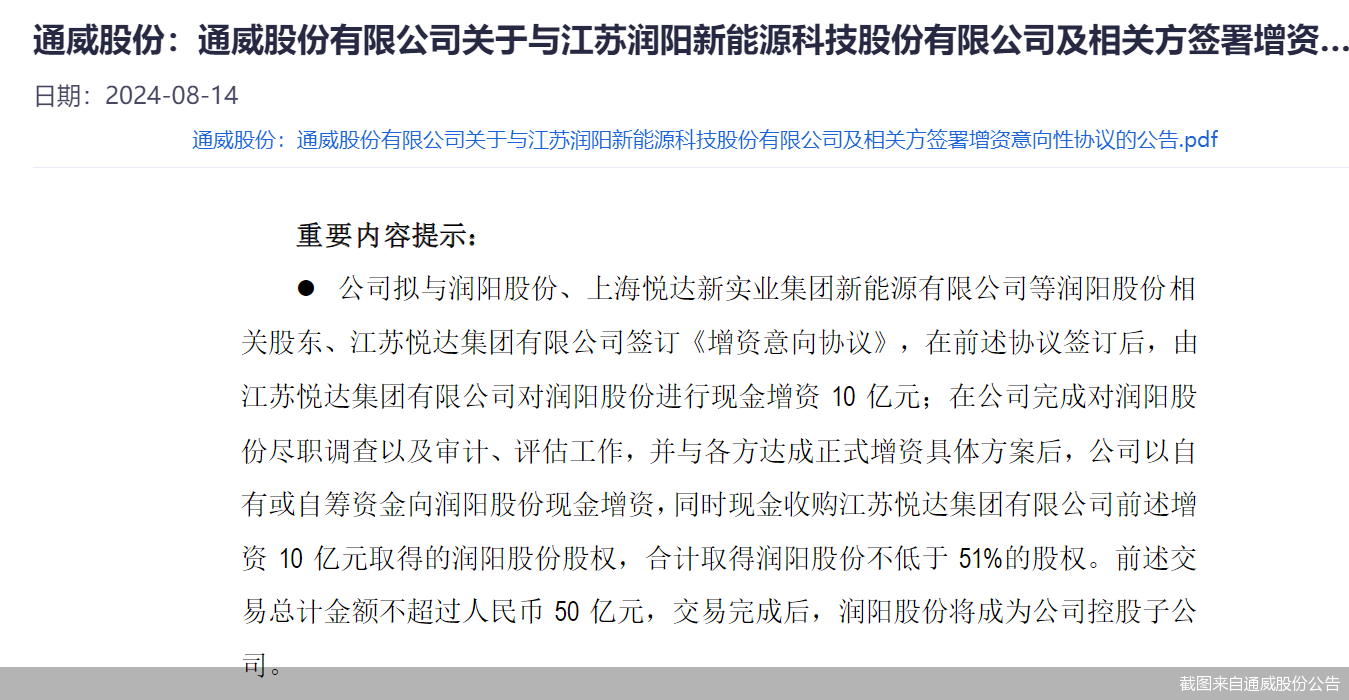 通威股份：通威股份有限公司关于与江苏润阳新能源科技股份有限公司及相关方签署增资...

日期：2024-08-14

通威股份：通威股份有限公司关于与江苏润阳新能源科技股份有限公司及相关方签署增资意向性协议的公告.pdf

重要内容提示：

● 公司拟与润阳股份、上海悦达新实业集团新能源有限公司等润阳股份相关股东、江苏悦达集团有限公司签订《增资意向协议》，在前述协议签订后，由江苏悦达集团有限公司对润阳股份进行现金增资 10 亿元；在公司完成对润阳股份尽职调查以及审计、评估工作，并与各方达成正式增资具体方案后，公司以自有或自筹资金向润阳股份现金增资，同时现金收购江苏悦达集团有限公司前述增资 10 亿元取得的润阳股份股权，合计取得润阳股份不低于 51%的股权。前述交易总计金额不超过人民币 50 亿元，交易完成后，润阳股份将成为公司控股子公司。

截图来自通威股份公告